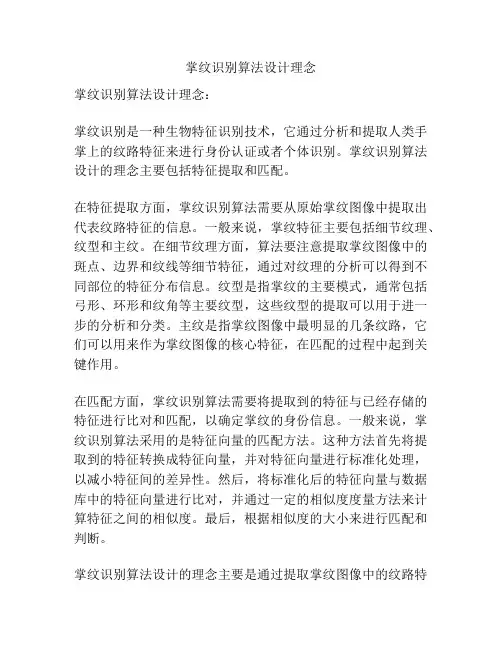 掌纹识别算法设计理念

掌纹识别算法设计理念：

掌纹识别是一种生物特征识别技术，它通过分析和提取人类手掌上的纹路特征来进行身份认证或者个体识别。掌纹识别算法设计的理念主要包括特征提取和匹配。

在特征提取方面，掌纹识别算法需要从原始掌纹图像中提取出代表纹路特征的信息。一般来说，掌纹特征主要包括细节纹理、纹型和主纹。在细节纹理方面，算法要注意提取掌纹图像中的斑点、边界和纹线等细节特征，通过对纹理的分析可以得到不同部位的特征分布信息。纹型是指掌纹的主要模式，通常包括弓形、环形和纹角等主要纹型，这些纹型的提取可以用于进一步的分析和分类。主纹是指掌纹图像中最明显的几条纹路，它们可以用来作为掌纹图像的核心特征，在匹配的过程中起到关键作用。

在匹配方面，掌纹识别算法需要将提取到的特征与已经存储的特征进行比对和匹配，以确定掌纹的身份信息。一般来说，掌纹识别算法采用的是特征向量的匹配方法。这种方法首先将提取到的特征转换成特征向量，并对特征向量进行标准化处理，以减小特征间的差异性。然后，将标准化后的特征向量与数据库中的特征向量进行比对，并通过一定的相似度度量方法来计算特征之间的相似度。最后，根据相似度的大小来进行匹配和判断。

掌纹识别算法设计的理念主要是通过提取掌纹图像中的纹路特